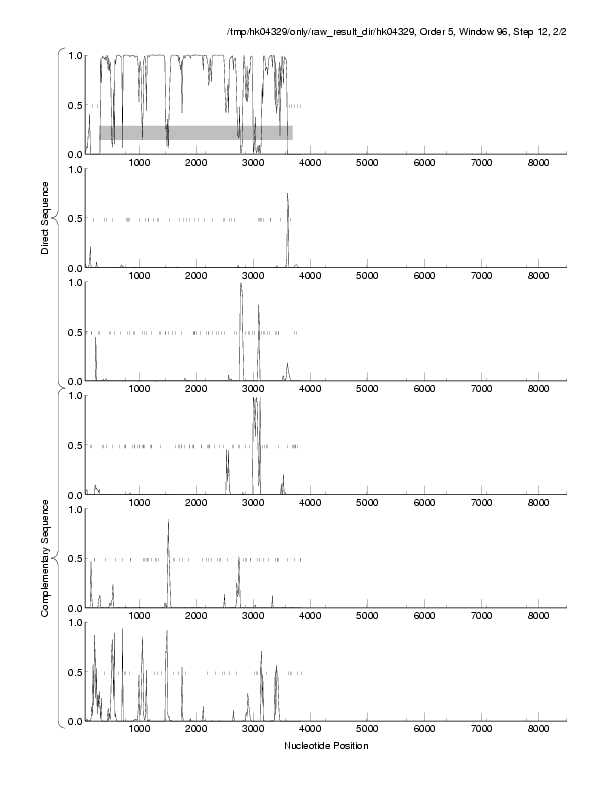 /tmp/hk04329/only/raw_result_dir/hk04329, Order 5, Window 96, Step 12, 2/2

Direct Sequence

1.0
0.5
0.0
1000 2000 3000 4000 5000 6000 7000 8000

1.0
0.5
0.0
1000 2000 3000 4000 5000 6000 7000 8000

1.0
0.5
0.0
1000 2000 3000 4000 5000 6000 7000 8000

Complementary Sequence

1.0
0.5
0.0
1000 2000 3000 4000 5000 6000 7000 8000

1.0
0.5
0.0
1000 2000 3000 4000 5000 6000 7000 8000

1.0
0.5
0.0
1000 2000 3000 4000 5000 6000 7000 8000

Nucleotide Position